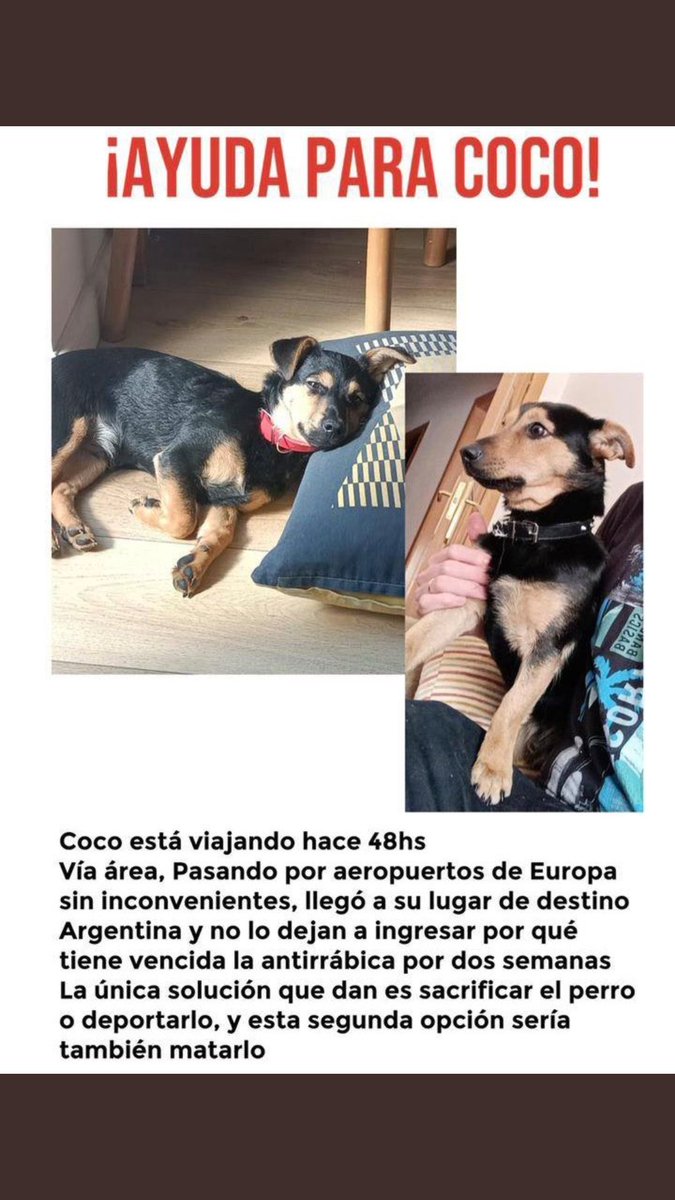 ¡AYUDA PARA COCO!

Coco está viajando hace 48hs
Vía área, Pasando por aeropuertos de Europa sin inconvenientes, llegó a su lugar de destino Argentina y no lo dejan a ingresar por qué tiene vencida la antirrábica por dos semanas
La única solución que dan es sacrificar el perro o deportarlo, y esta segunda opción sería también matarlo